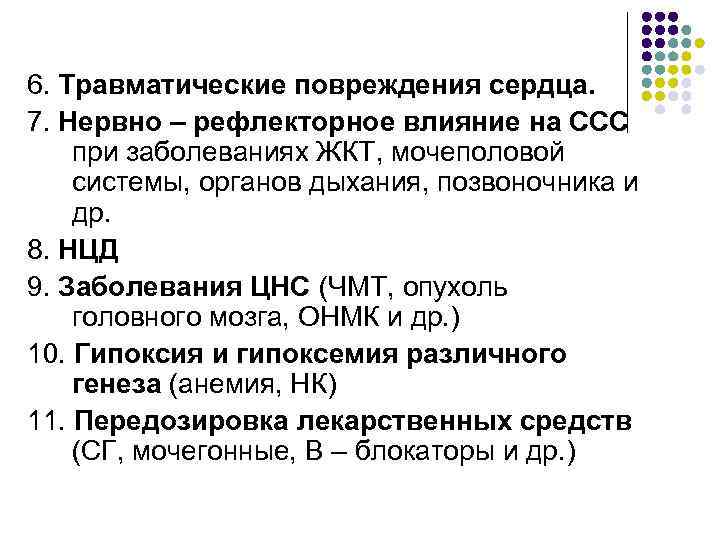 6. Травматические повреждения сердца.

7. Нервно – рефлекторное влияние на ССС при заболеваниях ЖКТ, мочеполовой системы, органов дыхания, позвоночника и др.

8. НЦД

9. Заболевания ЦНС (ЧМТ, опухоль головного мозга, ОНМК и др.)

10. Гипоксия и гипоксемия различного генеза (анемия, НК)

11. Передозировка лекарственных средств (СГ, мочегонные, В – блокаторы и др.)